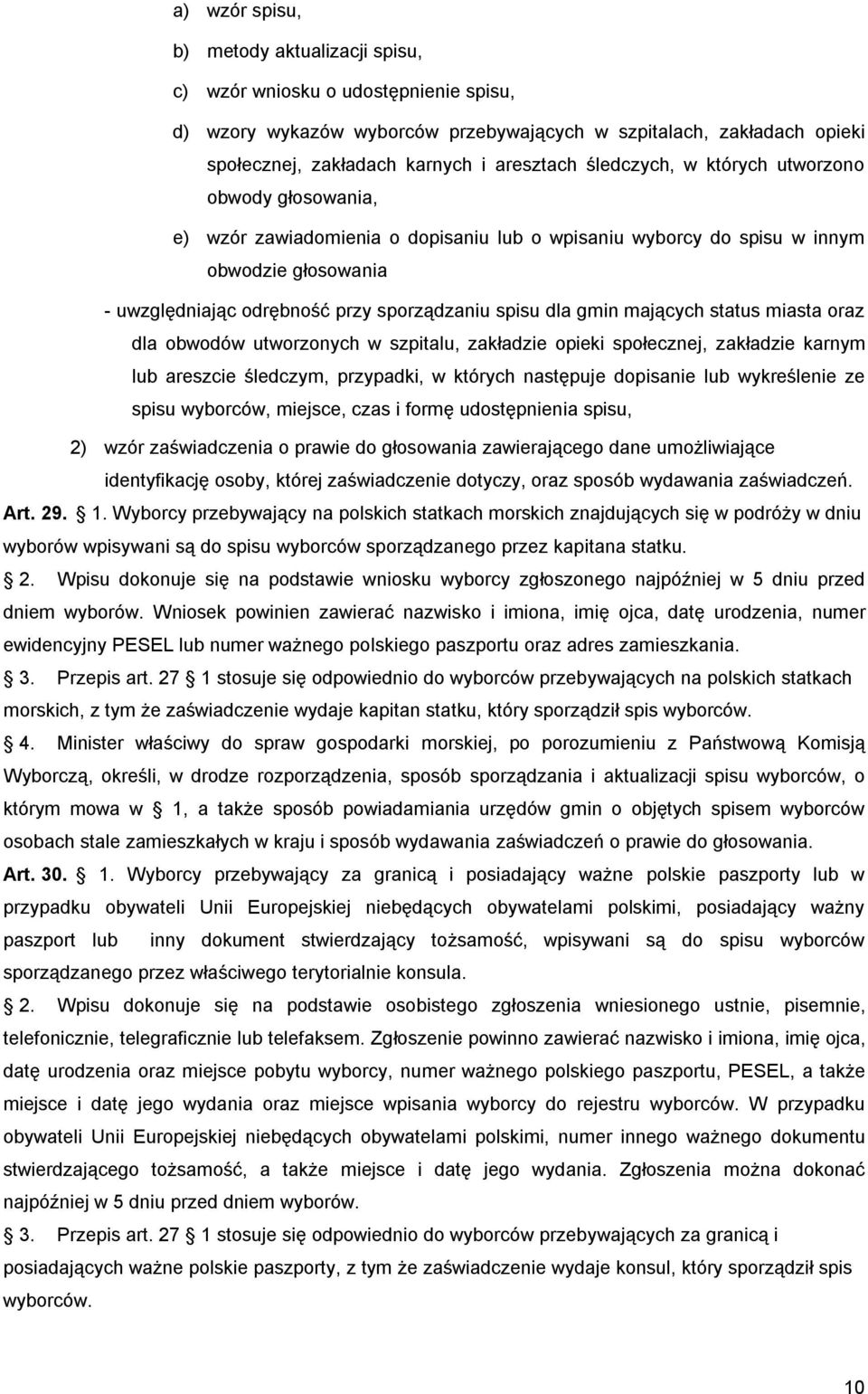 a) wzór spisu,

b) metody aktualizacji spisu,

c) wzór wniosku o udostępnienie spisu,

d) wzory wykazów wyborców przebywających w szpitalach, zakładach opieki społecznej, zakładach karnych i aresztach śledczych, w których utworzono obwody głosowania,

e) wzór zawiadomienia o dopisaniu lub o wpisaniu wyborcy do spisu w innym obwodzie głosowania

- uwzględniając odrębność przy sporządzaniu spisu dla gmin mających status miasta oraz dla obwodów utworzonych w szpitalu, zakładzie opieki społecznej, zakładzie karnym lub areszcie śledczym, przypadki, w których następuje dopisanie lub wykreślenie ze spisu wyborców, miejsce, czas i formę udostępnienia spisu,

2) wzór zaświadczenia o prawie do głosowania zawierającego dane umożliwiające identyfikację osoby, której zaświadczenie dotyczy, oraz sposób wydawania zaświadczeń.

Art. 29. 1. Wyborcy przebywający na polskich statkach morskich znajdujących się w podróży w dniu wyborów wpisywani są do spisu wyborców sporządzanego przez kapitana statku.

2. Wpisu dokonuje się na podstawie wniosku wyborcy zgłoszonego najpóźniej w 5 dniu przed dniem wyborów. Wniosek powinien zawierać nazwisko i imiona, imię ojca, datę urodzenia, numer ewidencyjny PESEL lub numer ważnego polskiego paszportu oraz adres zamieszkania.

3. Przepis art. 27 1 stosuje się odpowiednio do wyborców przebywających na polskich statkach morskich, z tym że zaświadczenie wydaje kapitan statku, który sporządził spis wyborców.

4. Minister właściwy do spraw gospodarki morskiej, po porozumieniu z Państwową Komisją Wyborczą, określi, w drodze rozporządzenia, sposób sporządzania i aktualizacji spisu wyborców, o którym mowa w 1, a także sposób powiadamiania urzędów gmin o objętych spisem wyborców osobach stale zamieszkałych w kraju i sposób wydawania zaświadczeń o prawie do głosowania.

Art. 30. 1. Wyborcy przebywający za granicą i posiadający ważne polskie paszporty lub w przypadku obywateli Unii Europejskiej niebędących obywatelami polskimi, posiadający ważny paszport lub inny dokument stwierdzający tożsamość, wpisywani są do spisu wyborców sporządzanego przez właściwego terytorialnie konsula.

2. Wpisu dokonuje się na podstawie osobistego zgłoszenia wniesionego ustnie, pisemnie, telefonicznie, telegraficznie lub telefaksem. Zgłoszenie powinno zawierać nazwisko i imiona, imię ojca, datę urodzenia oraz miejsce pobytu wyborcy, numer ważnego polskiego paszportu, PESEL, a także miejsce i datę jego wydania oraz miejsce wpisania wyborcy do rejestru wyborców. W przypadku obywateli Unii Europejskiej niebędących obywatelami polskimi, numer innego ważnego dokumentu stwierdzającego tożsamość, a także miejsce i datę jego wydania. Zgłoszenia można dokonać najpóźniej w 5 dniu przed dniem wyborów.

3. Przepis art. 27 1 stosuje się odpowiednio do wyborców przebywających za granicą i posiadających ważne polskie paszporty, z tym że zaświadczenie wydaje konsul, który sporządził spis wyborców.

10